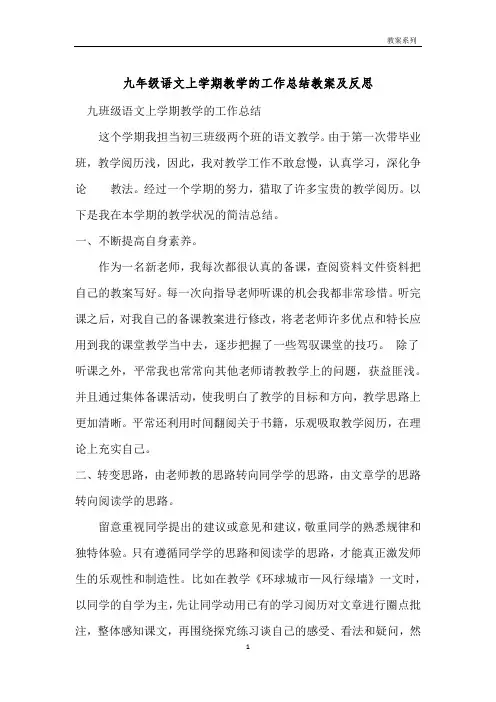 教案系列

九年级语文上学期教学的工作总结教案及反思

九班级语文上学期教学的工作总结

这个学期我担当初三班级两个班的语文教学。由于第一次带毕业班，教学阅历浅，因此，我对教学工作不敢怠慢，认真学习，深化争论　　教法。经过一个学期的努力，猎取了许多宝贵的教学阅历。以下是我在本学期的教学状况的简洁总结。

一、不断提高自身素养。

作为一名新老师，我每次都很认真的备课，查阅资料文件资料把自己的教案写好。每一次向指导老师听课的机会我都非常珍惜。听完课之后，对我自己的备课教案进行修改，将老老师许多优点和特长应用到我的课堂教学当中去，逐步把握了一些驾驭课堂的技巧。　除了听课之外，平常我也常常向其他老师请教教学上的问题，获益匪浅。并且通过集体备课活动，使我明白了教学的目标和方向，教学思路上更加清晰。平常还利用时间翻阅关于书籍，乐观吸取教学阅历，在理论上充实自己。

二、转变思路，由老师教的思路转向同学学的思路，由文章学的思路转向阅读学的思路。

留意重视同学提出的建议或意见和建议，敬重同学的熟悉规律和独特体验。只有遵循同学学的思路和阅读学的思路，才能真正激发师生的乐观性和制造性。比如在教学《环球城市—风行绿墙》一文时，以同学的自学为主，先让同学动用已有的学习阅历对文章进行圈点批注，整体感知课文，再围绕探究练习谈自己的感受、看法和疑问，然

1